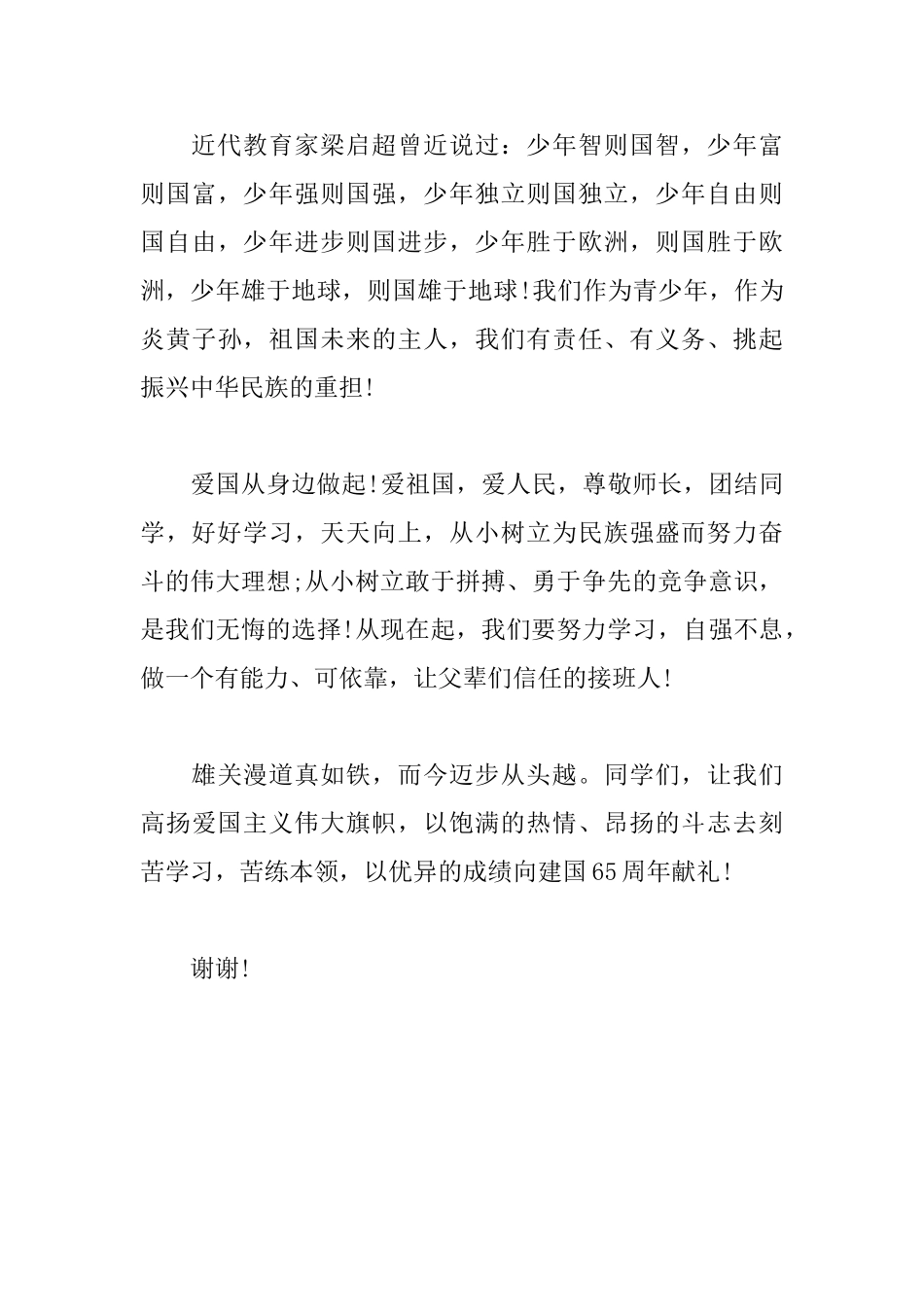 近代教育家梁启超曾近说过：少年智则国智，少年富则国富，少年强则国强，少年独立则国独立，少年自由则国自由，少年进步则国进步，少年胜于欧洲，则国胜于欧洲，少年雄于地球，则国雄于地球!我们作为青少年，作为炎黄子孙，祖国未来的主人，我们有责任、有义务、挑起振兴中华民族的重担!

爱国从身边做起!爱祖国，爱人民，尊敬师长，团结同学，好好学习，天天向上，从小树立为民族强盛而努力奋斗的伟大理想;从小树立敢于拼搏、勇于争先的竞争意识，是我们无悔的选择!从现在起，我们要努力学习，自强不息，做一个有能力、可依靠，让父辈们信任的接班人!

雄关漫道真如铁，而今迈步从头越。同学们，让我们高扬爱国主义伟大旗帜，以饱满的热情、昂扬的斗志去刻苦学习，苦练本领，以优异的成绩向建国65周年献礼!

谢谢!